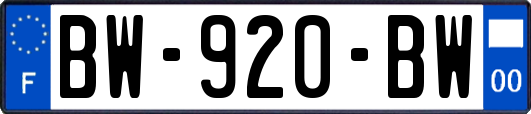 F

BW-920-BW

00